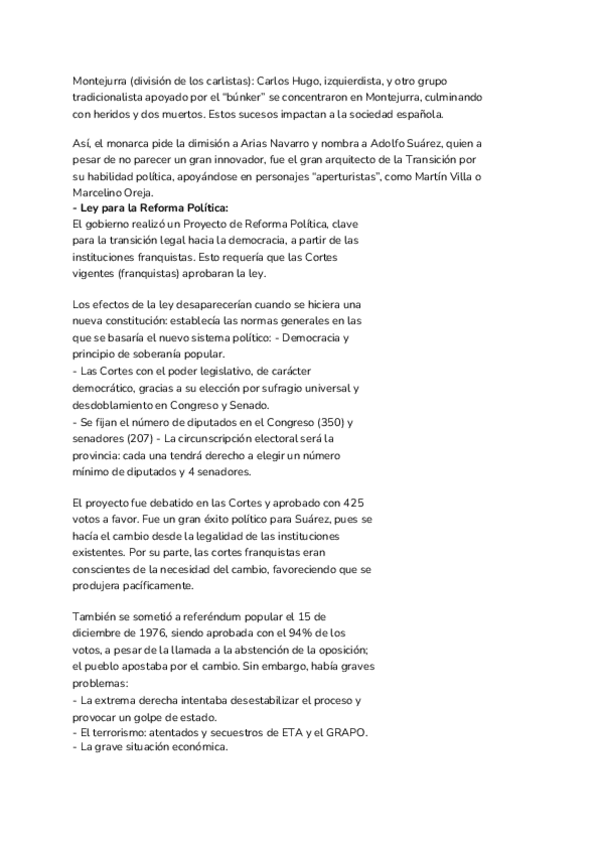 Montejurra (división de los carlistas): Carlos Hugo, izquierdista, y otro grupo tradicionalista apoyado por el "búnker" se concentraron en Montejurra, culminando con heridos y dos muertos. Estos sucesos impactan a la sociedad española.

Así, el monarca pide la dimisión a Arias Navarro y nombra a Adolfo Suárez, quien a pesar de no parecer un gran innovador, fue el gran arquitecto de la Transición por su habilidad política, apoyándose en personajes "aperturistas", como Martín Villa o Marcelino Oreja.
- Ley para la Reforma Política:
El gobierno realizó un Proyecto de Reforma Política, clave para la transición legal hacia la democracia, a partir de las instituciones franquistas. Esto requería que las Cortes vigentes (franquistas) aprobaran la ley.

Los efectos de la ley desaparecerían cuando se hiciera una nueva constitución: establecía las normas generales en las que se basaría el nuevo sistema político: - Democracia y principio de soberanía popular.
- Las Cortes con el poder legislativo, de carácter democrático, gracias a su elección por sufragio universal y desdoblamiento en Congreso y Senado.
- Se fijan el número de diputados en el Congreso (350) y senadores (207) - La circunscripción electoral será la provincia: cada una tendrá derecho a elegir un número mínimo de diputados y 4 senadores.

El proyecto fue debatido en las Cortes y aprobado con 425 votos a favor. Fue un gran éxito político para Suárez, pues se hacía el cambio desde la legalidad de las instituciones existentes. Por su parte, las cortes franquistas eran conscientes de la necesidad del cambio, favoreciendo que se produjera pacíficamente.

También se sometió a referéndum popular el 15 de diciembre de 1976, siendo aprobada con el 94% de los votos, a pesar de la llamada a la abstención de la oposición; el pueblo apostaba por el cambio. Sin embargo, había graves problemas:
- La extrema derecha intentaba desestabilizar el proceso y provocar un golpe de estado.
- El terrorismo: atentados y secuestros de ETA y el GRAPO.
- La grave situación económica.